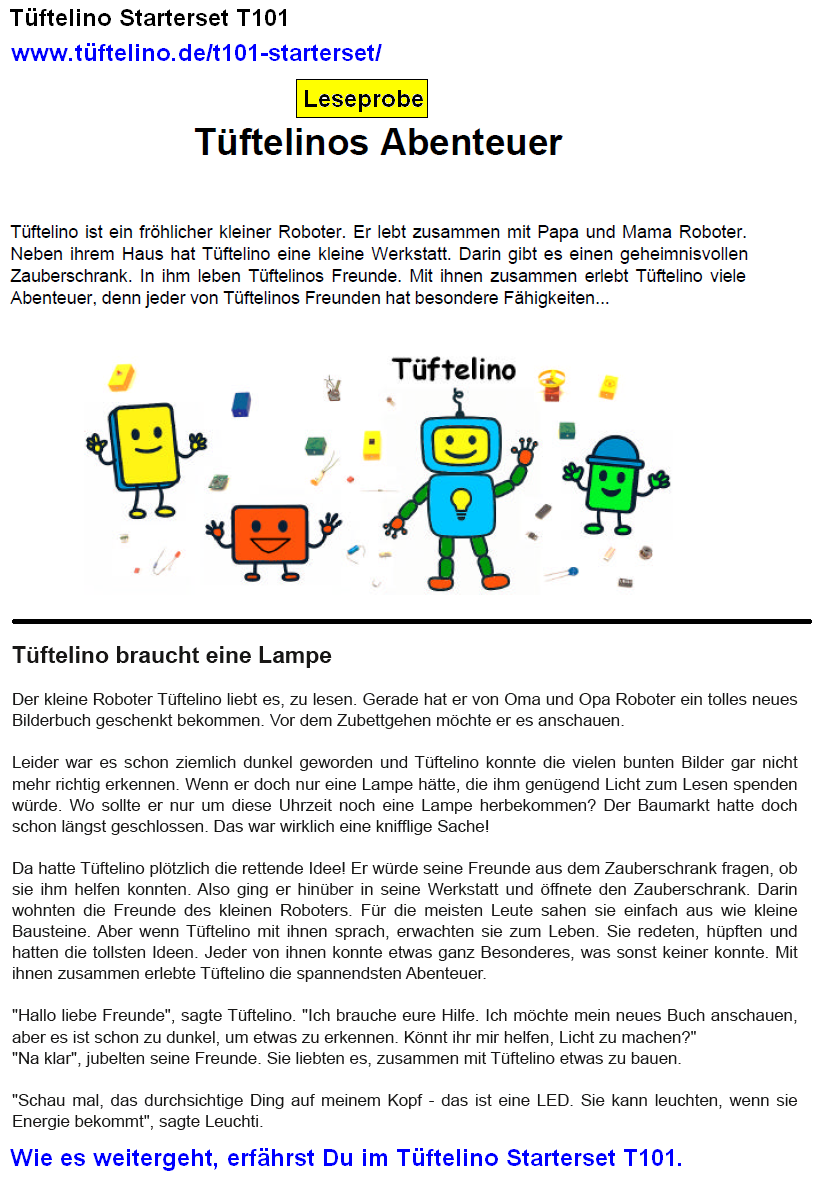 Tüftelino Starterset T101
www.tüftelino.de/t101-starterset/

Leseprobe

Tüftelinos Abenteuer

Tüftelino ist ein fröhlicher kleiner Roboter. Er lebt zusammen mit Papa und Mama Roboter. Neben ihrem Haus hat Tüftelino eine kleine Werkstatt. Darin gibt es einen geheimnisvollen Zauberschrank. In ihm leben Tüftelinos Freunde. Mit ihnen zusammen erlebt Tüftelino viele Abenteuer, denn jeder von Tüftelinos Freunden hat besondere Fähigkeiten...

Tüftelino

Tüftelino braucht eine Lampe

Der kleine Roboter Tüftelino liebt es, zu lesen. Gerade hat er von Oma und Opa Roboter ein tolles neues Bilderbuch geschenkt bekommen. Vor dem Zubettgehen möchte er es anschauen.

Leider war es schon ziemlich dunkel geworden und Tüftelino konnte die vielen bunten Bilder gar nicht mehr richtig erkennen. Wenn er doch nur eine Lampe hätte, die ihm genügend Licht zum Lesen spenden würde. Wo sollte er nur um diese Uhrzeit noch eine Lampe herbekommen? Der Baumarkt hatte doch schon längst geschlossen. Das war wirklich eine knifflige Sache!

Da hatte Tüftelino plötzlich die rettende Idee! Er würde seine Freunde aus dem Zauberschrank fragen, ob sie ihm helfen konnten. Also ging er hinüber in seine Werkstatt und öffnete den Zauberschrank. Darin wohnten die Freunde des kleinen Roboters. Für die meisten Leute sahen sie einfach aus wie kleine Bausteine. Aber wenn Tüftelino mit ihnen sprach, erwachten sie zum Leben. Sie redeten, hüpften und hatten die tollsten Ideen. Jeder von ihnen konnte etwas ganz Besonderes, was sonst keiner konnte. Mit ihnen zusammen erlebte Tüftelino die spannendsten Abenteuer.

"Hallo liebe Freunde", sagte Tüftelino. "Ich brauche eure Hilfe. Ich möchte mein neues Buch anschauen, aber es ist schon zu dunkel, um etwas zu erkennen. Könnt ihr mir helfen, Licht zu machen?"
"Na klar", jubelten seine Freunde. Sie liebten es, zusammen mit Tüftelino etwas zu bauen.

"Schau mal, das durchsichtige Ding auf meinem Kopf - das ist eine LED. Sie kann leuchten, wenn sie Energie bekommt", sagte Leuchti.

Wie es weitergeht, erfährst Du im Tüftelino Starterset T101.